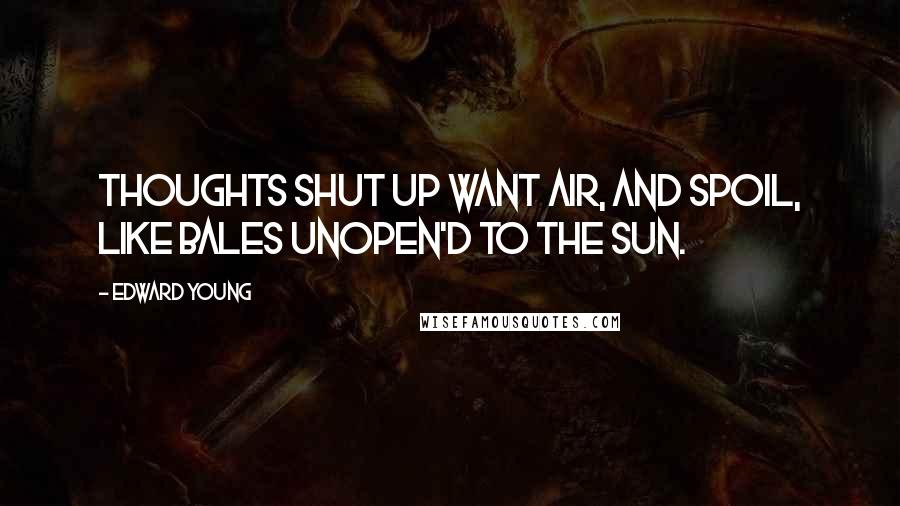 THOUGHTS SHUT UP WANT AIR, AND SPOIL, LIKE BALES UNOPEN'D TO THE SUN.

- EDWARD YOUNG

WISEFAMOUSQUOTES.COM